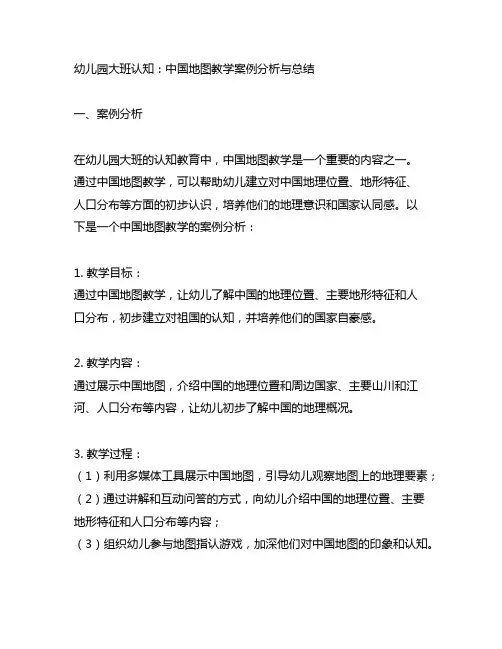 幼儿园大班认知：中国地图教学案例分析与总结

一、案例分析

在幼儿园大班的认知教育中，中国地图教学是一个重要的内容之一。通过中国地图教学，可以帮助幼儿建立对中国地理位置、地形特征、人口分布等方面的初步认识，培养他们的地理意识和国家认同感。以下是一个中国地图教学的案例分析：

1. 教学目标：
通过中国地图教学，让幼儿了解中国的地理位置、主要地形特征和人口分布，初步建立对祖国的认知，并培养他们的国家自豪感。

2. 教学内容：
通过展示中国地图，介绍中国的地理位置和周边国家、主要山川和江河、人口分布等内容，让幼儿初步了解中国的地理概况。

3. 教学过程：
（1）利用多媒体工具展示中国地图，引导幼儿观察地图上的地理要素；
（2）通过讲解和互动问答的方式，向幼儿介绍中国的地理位置、主要地形特征和人口分布等内容；
（3）组织幼儿参与地图指认游戏，加深他们对中国地图的印象和认知。